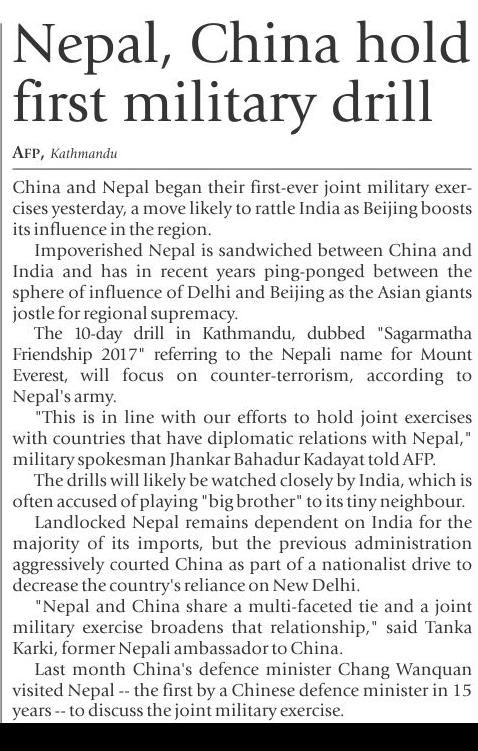 Nepal, China hold first military drill

AFP, Kathmandu

China and Nepal began their first-ever joint military exercises yesterday, a move likely to rattle India as Beijing boosts its influence in the region.

Impoverished Nepal is sandwiched between China and India and has in recent years ping-ponged between the sphere of influence of Delhi and Beijing as the Asian giants jostle for regional supremacy.

The 10-day drill in Kathmandu, dubbed "Sagarmatha Friendship 2017" referring to the Nepali name for Mount Everest, will focus on counter-terrorism, according to Nepal's army.

"This is in line with our efforts to hold joint exercises with countries that have diplomatic relations with Nepal," military spokesman Jhankar Bahadur Kadayat told AFP.

The drills will likely be watched closely by India, which is often accused of playing "big brother" to its tiny neighbour.

Landlocked Nepal remains dependent on India for the majority of its imports, but the previous administration aggressively courted China as part of a nationalist drive to decrease the country's reliance on New Delhi.

"Nepal and China share a multi-faceted tie and a joint military exercise broadens that relationship," said Tanka Karki, former Nepali ambassador to China.

Last month China's defence minister Chang Wanquan visited Nepal -- the first by a Chinese defence minister in 15 years -- to discuss the joint military exercise.